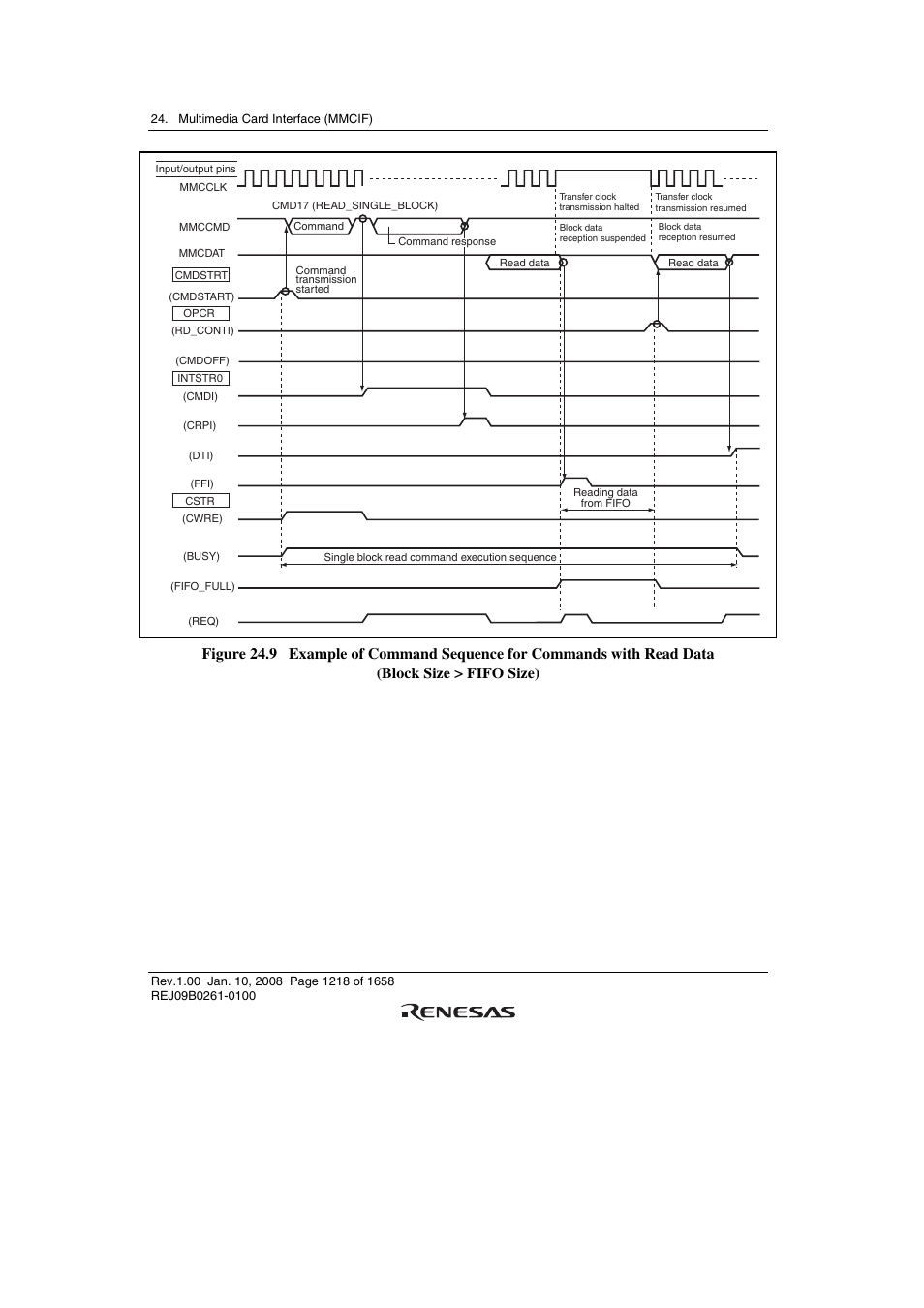 24. Multimedia Card Interface (MMCIF)

Input/output pins
MMCCLK
CMD17 (READ_SINGLE_BLOCK)
Transfer clock transmission halted
Transfer clock transmission resumed
MMCCMD
Command
Command response
Block data reception suspended
Block data reception resumed
MMCDAT
Read data
Read data
CMDSTRT
Command transmission started
(CMDSTART)
OPCR
(RD_CONTI)
(CMDOFF)
INTSTR0
(CMDI)
(CRPI)
(DTI)
(FFI)
Reading data from FIFO
CSTR
(CWRE)
(BUSY)
Single block read command execution sequence
(FIFO_FULL)
(REQ)

Figure 24.9 Example of Command Sequence for Commands with Read Data (Block Size > FIFO Size)

Rev.1.00 Jan. 10, 2008 Page 1218 of 1658
REJ09B0261-0100
RENESAS